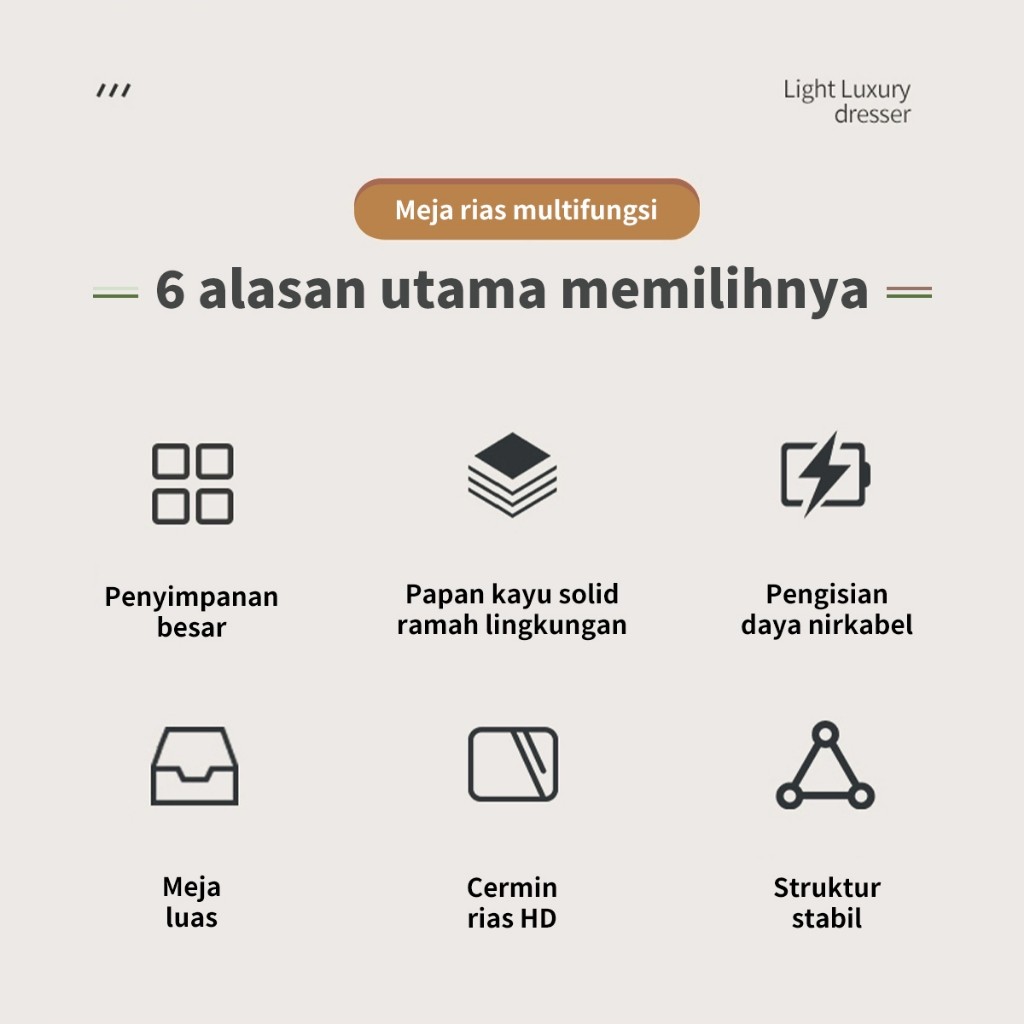 Light Luxury dresser

Meja rias multifungsi

6 alasan utama memilihnya

Penyimpanan besar

Papan kayu solid ramah lingkungan

Pengisian daya nirkabel

Meja luas

Cermin rias HD

Struktur stabil